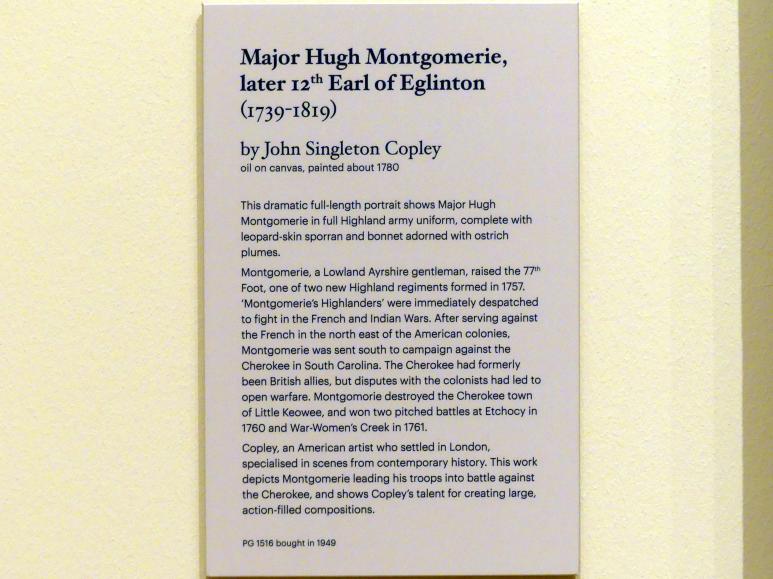 Major Hugh Montgomerie, later 12$^{th}$ Earl of Eglinton (1739-1819)

by John Singleton Copley
oil on canvas, painted about 1780

This dramatic full-length portrait shows Major Hugh Montgomerie in full Highland army uniform, complete with leopard-skin sporran and bonnet adorned with ostrich plumes.

Montgomerie, a Lowland Ayrshire gentleman, raised the 77$^{th}$ Foot, one of two new Highland regiments formed in 1757. 'Montgomerie's Highlanders' were immediately despatched to fight in the French and Indian Wars. After serving against the French in the north east of the American colonies, Montgomerie was sent south to campaign against the Cherokee in South Carolina. The Cherokee had formerly been British allies, but disputes with the colonists had led to open warfare. Montgomorie destroyed the Cherokee town of Little Keowee, and won two pitched battles at Etchocy in 1760 and War-Women's Creek in 1761.

Copley, an American artist who settled in London, specialised in scenes from contemporary history. This work depicts Montgomerie leading his troops into battle against the Cherokee, and shows Copley's talent for creating large, action-filled compositions.

PG 1516 bought in 1949